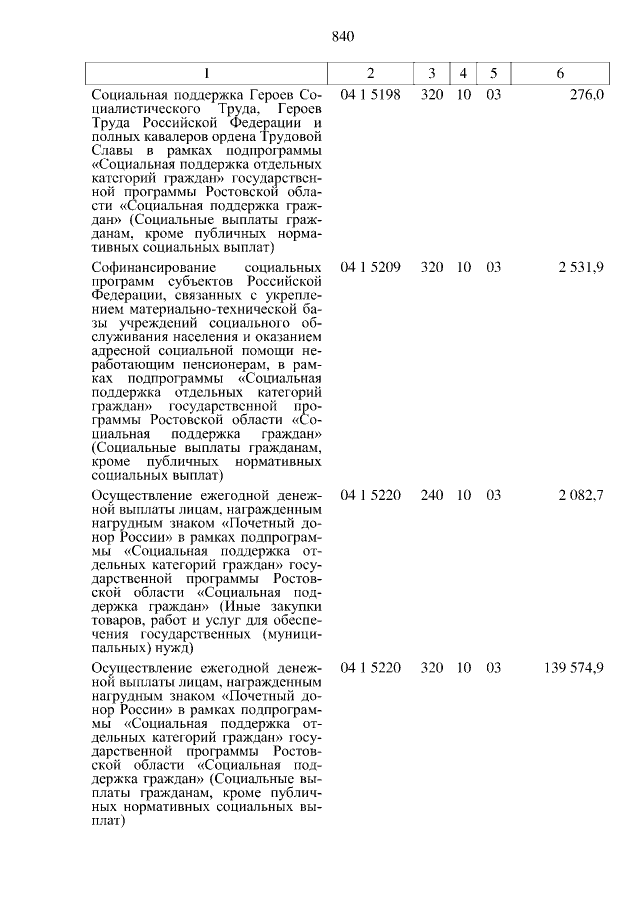 840

| 1 | 2 | 3 | 4 | 5 | 6 |
|---|---|---|---|---|---|
| Социальная поддержка Героев Социалистического Труда, Героев Труда Российской Федерации и полных кавалеров ордена Трудовой Славы в рамках подпрограммы «Социальная поддержка отдельных категорий граждан» государственной программы Ростовской области «Социальная поддержка граждан» (Социальные выплаты гражданам, кроме публичных нормативных социальных выплат) | 04 1 5198 | 320 | 10 | 03 | 276,0 |
| Софинансирование социальных программ субъектов Российской Федерации, связанных с укреплением материально-технической базы учреждений социального обслуживания населения и оказанием адресной социальной помощи неработающим пенсионерам, в рамках подпрограммы «Социальная поддержка отдельных категорий граждан» государственной программы Ростовской области «Социальная поддержка граждан» (Социальные выплаты гражданам, кроме публичных нормативных социальных выплат) | 04 1 5209 | 320 | 10 | 03 | 2 531,9 |
| Осуществление ежегодной денежной выплаты лицам, награжденным нагрудным знаком «Почетный донор России» в рамках подпрограммы «Социальная поддержка отдельных категорий граждан» государственной программы Ростовской области «Социальная поддержка граждан» (Иные закупки товаров, работ и услуг для обеспечения государственных (муниципальных) нужд) | 04 1 5220 | 240 | 10 | 03 | 2 082,7 |
| Осуществление ежегодной денежной выплаты лицам, награжденным нагрудным знаком «Почетный донор России» в рамках подпрограммы «Социальная поддержка отдельных категорий граждан» государственной программы Ростовской области «Социальная поддержка граждан» (Социальные выплаты гражданам, кроме публичных нормативных социальных выплат) | 04 1 5220 | 320 | 10 | 03 | 139 574,9 |